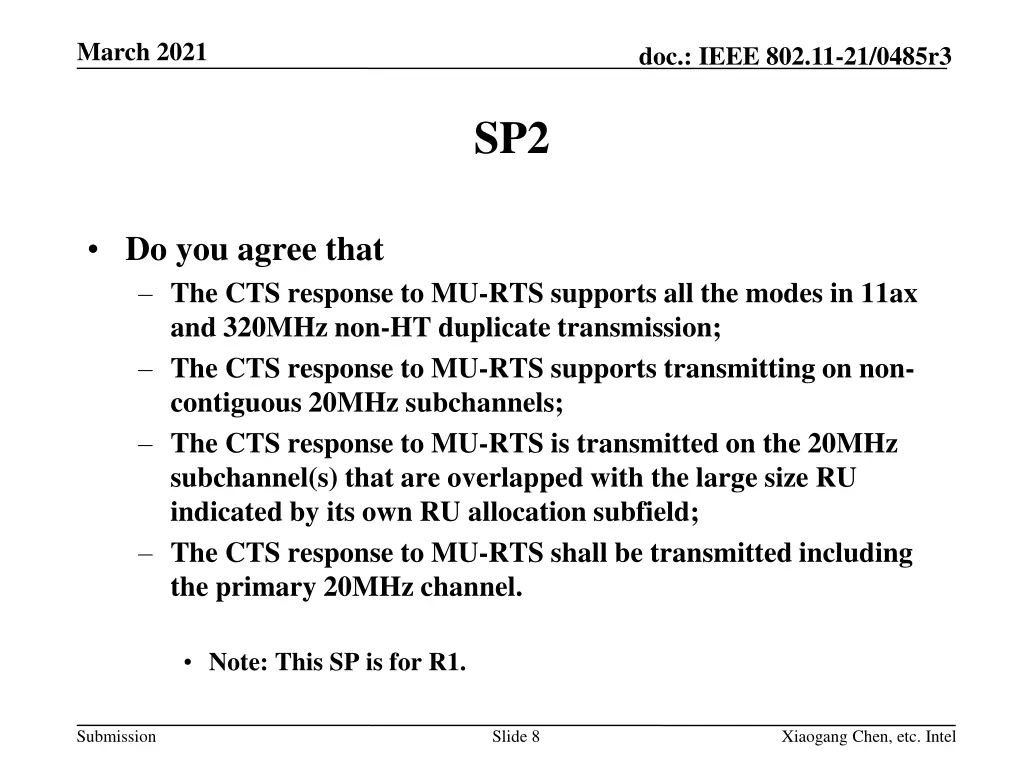 March 2021

doc.: IEEE 802.11-21/0485r3

SP2

• Do you agree that
– The CTS response to MU-RTS supports all the modes in 11ax and 320MHz non-HT duplicate transmission;
– The CTS response to MU-RTS supports transmitting on non-contiguous 20MHz subchannels;
– The CTS response to MU-RTS is transmitted on the 20MHz subchannel(s) that are overlapped with the large size RU indicated by its own RU allocation subfield;
– The CTS response to MU-RTS shall be transmitted including the primary 20MHz channel.

• Note: This SP is for R1.

Submission

Slide 8

Xiaogang Chen, etc. Intel